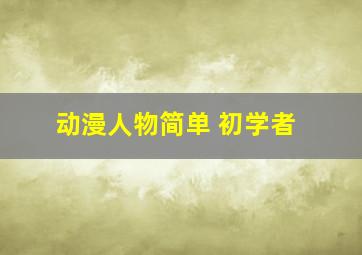 动漫人物简单 初学者